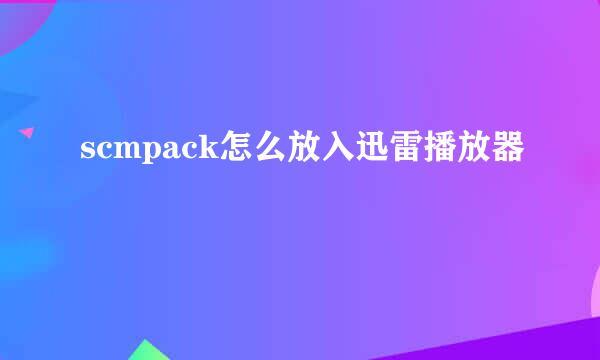 scmpack怎么放入迅雷播放器